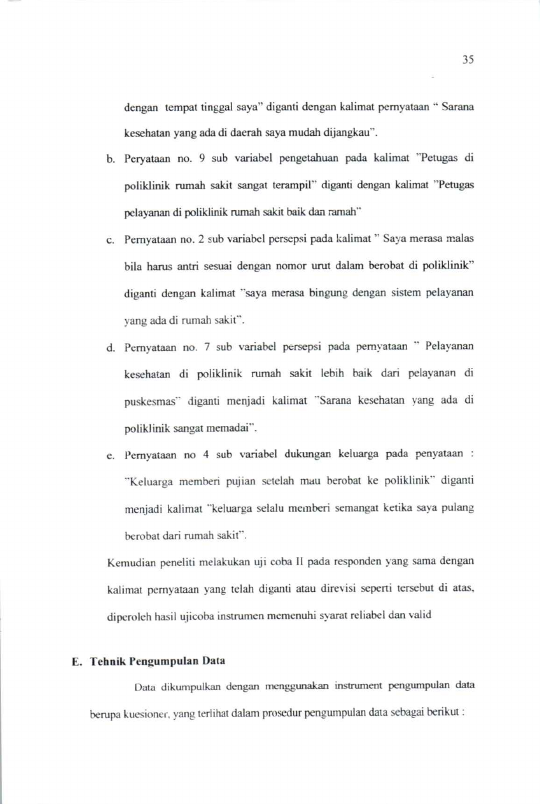 35

dengan tempat tinggal saya" diganti dengan kalimat pernyataan " Sarana kesehatan yang ada di daerah saya mudah dijangkau".

b. Peryataan no. 9 sub variabel pengetahuan pada kalimat "Petugas di poliklinik rumah sakit sangat terampil" diganti dengan kalimat "Petugas pelayanan di poliklinik rumah sakit baik dan ramah"

c. Pernyataan no. 2 sub variabel persepsi pada kalimat " Saya merasa malas bila harus antri sesuai dengan nomor urut dalam berobat di poliklinik" diganti dengan kalimat "saya merasa bingung dengan sistem pelayanan yang ada di rumah sakit".

d. Pernyataan no. 7 sub variabel persepsi pada pernyataan " Pelayanan kesehatan di poliklinik rumah sakit lebih baik dari pelayanan di puskesmas" diganti menjadi kalimat "Sarana kesehatan yang ada di poliklinik sangat memadai".

e. Pernyataan no 4 sub variabel dukungan keluarga pada penyataan : "Keluarga memberi pujian setelah mau berobat ke poliklinik" diganti menjadi kalimat "keluarga selalu memberi semangat ketika saya pulang berobat dari rumah sakit".

Kemudian peneliti melakukan uji coba II pada responden yang sama dengan kalimat pernyataan yang telah diganti atau direvisi seperti tersebut di atas, diperoleh hasil ujicoba instrumen memenuhi syarat reliabel dan valid

E. Tehnik Pengumpulan Data

Data dikumpulkan dengan menggunakan instrument pengumpulan data berupa kuesioner, yang terlihat dalam prosedur pengumpulan data sebagai berikut :